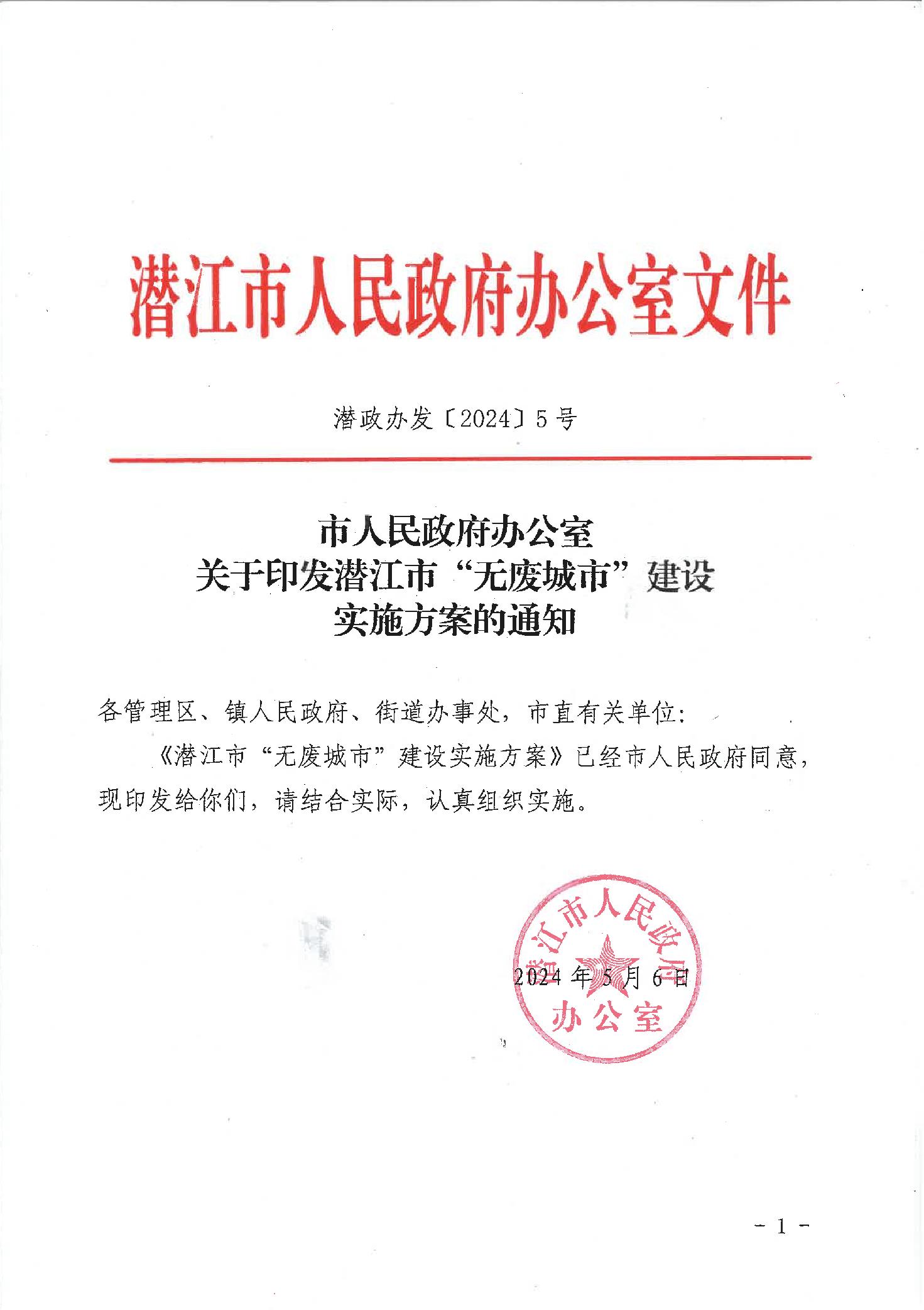 潜江市人民政府办公室文件

潜政办发〔2024〕5号

市人民政府办公室
关于印发潜江市“无废城市”建设
实施方案的通知

各管理区、镇人民政府、街道办事处，市直有关单位：

《潜江市“无废城市”建设实施方案》已经市人民政府同意，现印发给你们，请结合实际，认真组织实施。

潜江市人民政府办公室

2024年5月6日

- 1 -